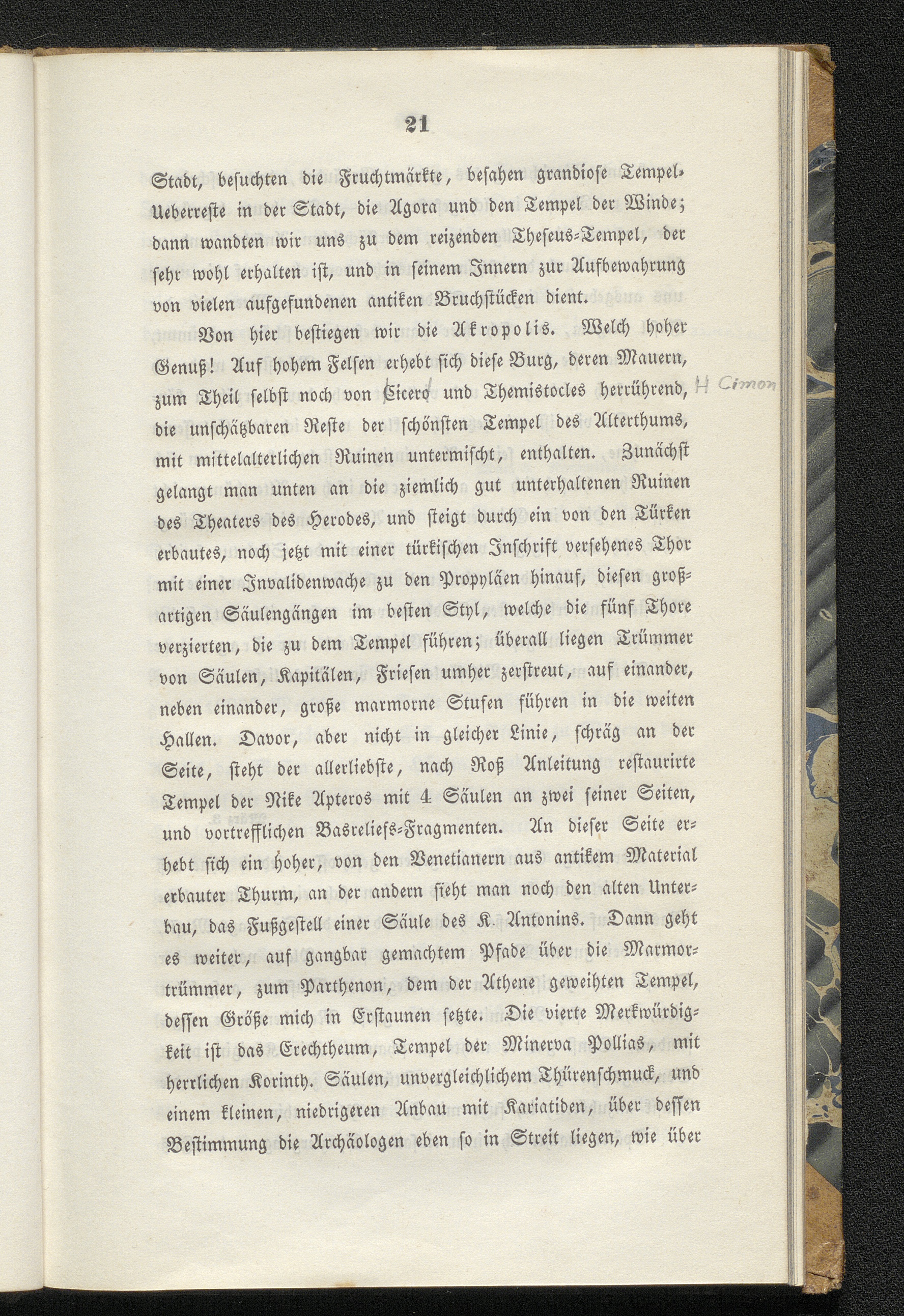 21

Stadt, besuchten die Fruchtmärkte, besahen grandiose Tempel-Ueberreste in der Stadt, die Agora und den Tempel der Winde; dann wandten wir uns zu dem reizenden Theseus-Tempel, der sehr wohl erhalten ist, und in seinem Innern zur Aufbewahrung von vielen aufgefundenen antiken Bruchstücken dient.

Von hier bestiegen wir die Akropolis. Welch hoher Genuß! Auf hohem Felsen erhebt sich diese Burg, deren Mauern, zum Theil selbst noch von Cicero und Themistocles herrührend, die unschätzbaren Reste der schönsten Tempel des Alterthums, mit mittelalterlichen Ruinen untermischt, enthalten. Zunächst gelangt man unten an die ziemlich gut unterhaltenen Ruinen des Theaters des Herodes, und steigt durch ein von den Türken erbautes, noch jetzt mit einer türkischen Inschrift versehenes Thor mit einer Invalidenwache zu den Propyläen hinauf, diesen großartigen Säulengängen im besten Styl, welche die fünf Thore verzierten, die zu dem Tempel führen; überall liegen Trümmer von Säulen, Kapitälen, Friesen umher zerstreut, auf einander, neben einander, große marmorne Stufen führen in die weiten Hallen. Davor, aber nicht in gleicher Linie, schräg an der Seite, steht der allerliebste, nach Roß Anleitung restaurirte Tempel der Nike Apteros mit 4 Säulen an zwei seiner Seiten, und vortrefflichen Basreliefs-Fragmenten. An dieser Seite erhebt sich ein hoher, von den Venetianern aus antikem Material erbauter Thurm, an der andern sieht man noch den alten Unterbau, das Fußgestell einer Säule des K. Antonins. Dann geht es weiter, auf gangbar gemachtem Pfade über die Marmortrümmer, zum Parthenon, dem der Athene geweihten Tempel, dessen Größe mich in Erstaunen setzte. Die vierte Merkwürdigkeit ist das Erechtheum, Tempel der Minerva Pollias, mit herrlichen Korinth. Säulen, unvergleichlichem Thürenschmuck, und einem kleinen, niedrigeren Anbau mit Kariatiden, über dessen Bestimmung die Archäologen eben so in Streit liegen, wie über

H Cimon